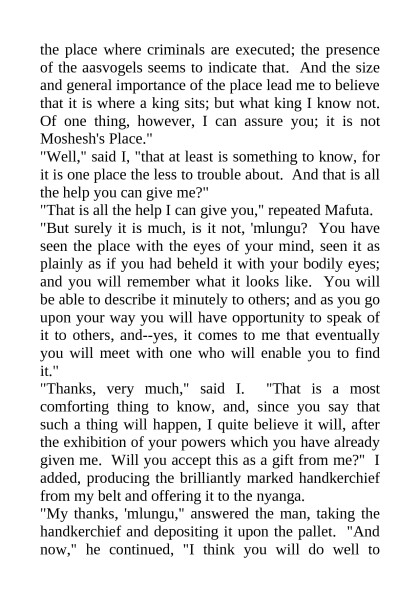 the place where criminals are executed; the presence of the aasvogels seems to indicate that. And the size and general importance of the place lead me to believe that it is where a king sits; but what king I know not. Of one thing, however, I can assure you; it is not Moshesh's Place."
"Well," said I, "that at least is something to know, for it is one place the less to trouble about. And that is all the help you can give me?"
"That is all the help I can give you," repeated Mafuta. "But surely it is much, is it not, 'mlungu? You have seen the place with the eyes of your mind, seen it as plainly as if you had beheld it with your bodily eyes; and you will remember what it looks like. You will be able to describe it minutely to others; and as you go upon your way you will have opportunity to speak of it to others, and--yes, it comes to me that eventually you will meet with one who will enable you to find it."
"Thanks, very much," said I. "That is a most comforting thing to know, and, since you say that such a thing will happen, I quite believe it will, after the exhibition of your powers which you have already given me. Will you accept this as a gift from me?" I added, producing the brilliantly marked handkerchief from my belt and offering it to the nyanga.
"My thanks, 'mlungu," answered the man, taking the handkerchief and depositing it upon the pallet. "And now," he continued, "I think you will do well to